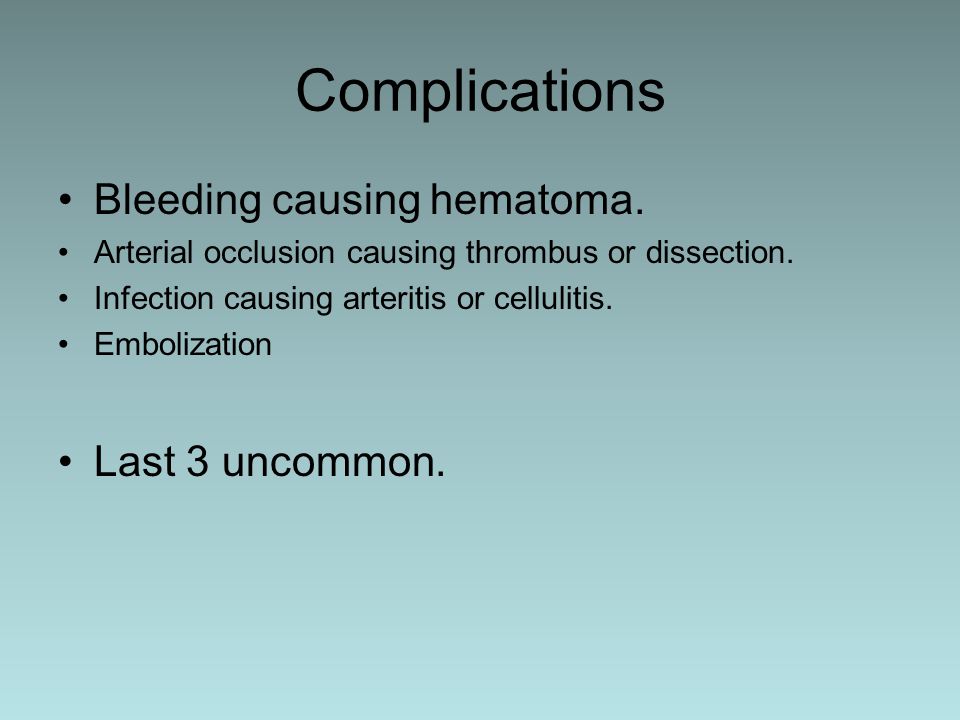 Complications

• Bleeding causing hematoma.
• Arterial occlusion causing thrombus or dissection.
• Infection causing arteritis or cellulitis.
• Embolization

• Last 3 uncommon.